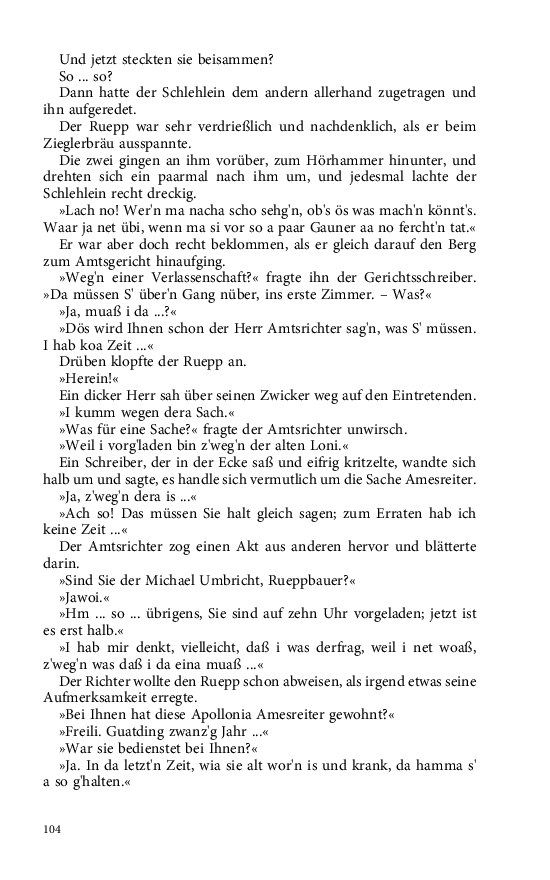 Und jetzt steckten sie beisammen?

So ... so?

Dann hatte der Schlehlein dem andern allerhand zugetragen und ihn aufgeredet.

Der Ruepp war sehr verdrießlich und nachdenklich, als er beim Zieglerbräu ausspannte.

Die zwei gingen an ihm vorüber, zum Hörhammer hinunter, und drehten sich ein paarmal nach ihm um, und jedesmal lachte der Schlehlein recht dreckig.

»Lach no! Wer'n ma nacha scho sehg'n, ob's ös was mach'n könnt's. Waar ja net übi, wenn ma si vor so a paar Gauner aa no fercht'n tat.«

Er war aber doch recht beklommen, als er gleich darauf den Berg zum Amtsgericht hinaufging.

»Weg'n einer Verlassenschaft?« fragte ihn der Gerichtsschreiber. »Da müssen S' über'n Gang nüber, ins erste Zimmer. – Was?«

»Ja, muaß i da ...?«

»Dös wird Ihnen schon der Herr Amtsrichter sag'n, was S' müssen. I hab koa Zeit ...«

Drüben klopfte der Ruepp an.

»Herein!«

Ein dicker Herr sah über seinen Zwicker weg auf den Eintretenden.

»I kumm wegen dera Sach.«

»Was für eine Sache?« fragte der Amtsrichter unwirsch.

»Weil i vorg'laden bin z'weg'n der alten Loni.«

Ein Schreiber, der in der Ecke saß und eifrig kritzelte, wandte sich halb um und sagte, es handle sich vermutlich um die Sache Amesreiter.

»Ja, z'weg'n dera is ...«

»Ach so! Das müssen Sie halt gleich sagen; zum Erraten hab ich keine Zeit ...«

Der Amtsrichter zog einen Akt aus anderen hervor und blätterte darin.

»Sind Sie der Michael Umbricht, Rueppbauer?«

»Jawoi.«

»Hm ... so ... übrigens, Sie sind auf zehn Uhr vorgeladen; jetzt ist es erst halb.«

»I hab mir denkt, vielleicht, daß i was derfrag, weil i net woaß, z'weg'n was daß i da eina muaß ...«

Der Richter wollte den Ruepp schon abweisen, als irgend etwas seine Aufmerksamkeit erregte.

»Bei Ihnen hat diese Apollonia Amesreiter gewohnt?«

»Freili. Guatding zwanz'g Jahr ...«

»War sie bedienstet bei Ihnen?«

»Ja. In da letzt'n Zeit, wia sie alt wor'n is und krank, da hamma s' a so g'halten.«

104